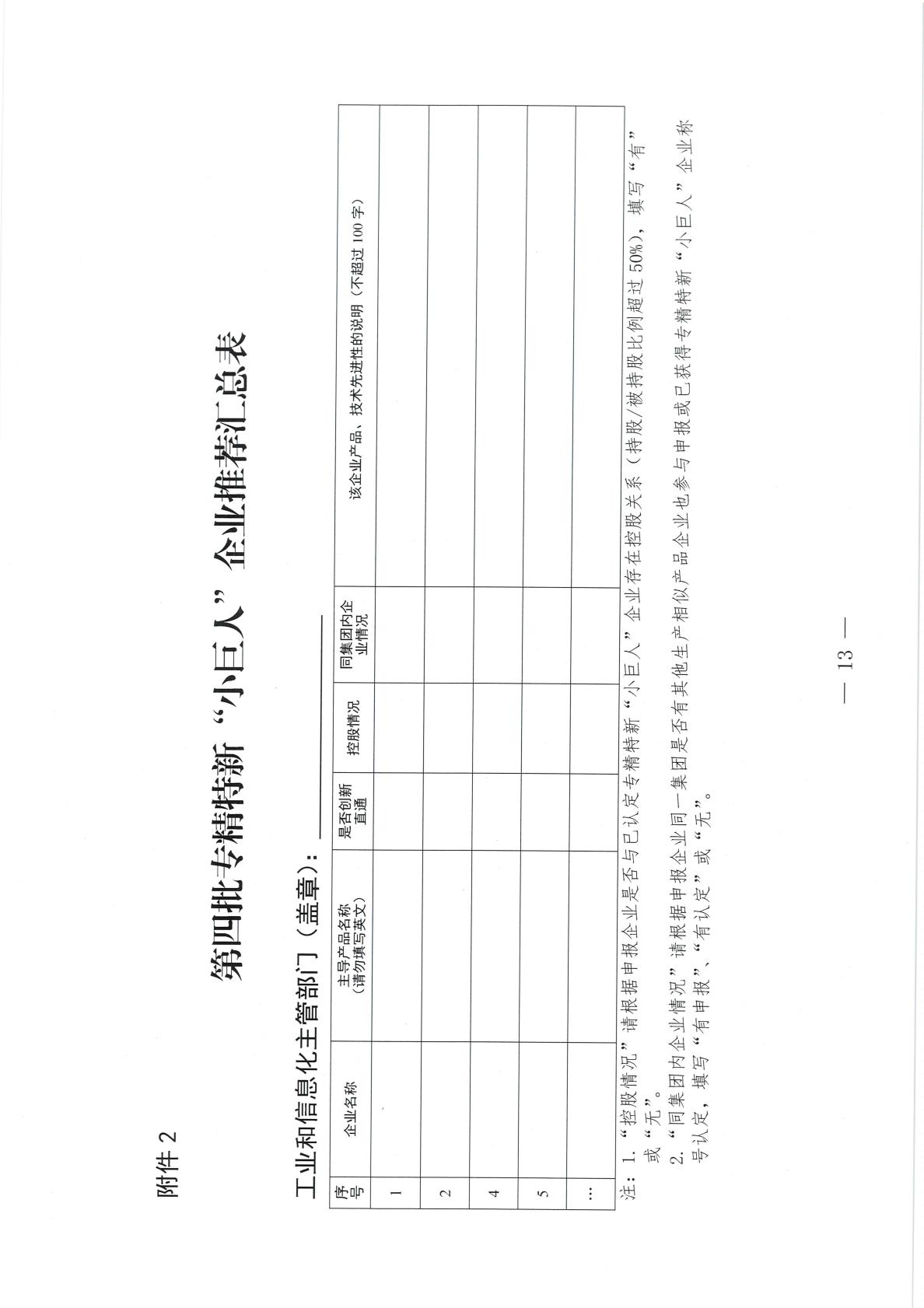 附件 2

第四批专精特新“小巨人”企业推荐汇总表

工业和信息化主管部门（盖章）：

| 序号 | 企业名称 | 主导产品名称（请勿填写英文） | 是否创新直通 | 控股情况 | 同集团内企业情况 | 该企业产品、技术先进性的说明（不超过 100 字） |
|---|---|---|---|---|---|---|
| 1 | | | | | | |
| 2 | | | | | | |
| 4 | | | | | | |
| 5 | | | | | | |
| … | | | | | | |

注：1.“控股情况”请根据申报企业是否与已认定专精特新“小巨人”企业存在控股关系（持股/被持股比例超过 50%），填写“有”或“无”。

2.“同集团内企业情况”请根据申报企业同一集团是否有其他生产相似产品企业也参与申报或已获得专精特新“小巨人”企业称号认定，填写“有申报”、“有认定”或“无”。

— 13 —